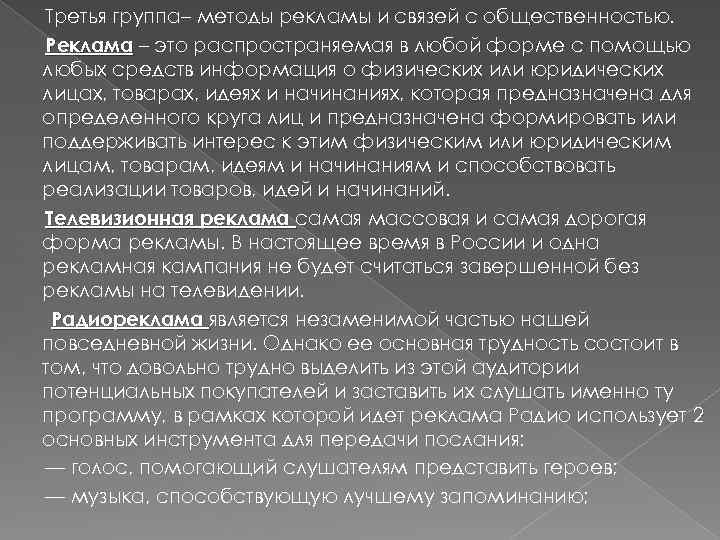 Третья группа– методы рекламы и связей с общественностью.

Реклама – это распространяемая в любой форме с помощью любых средств информация о физических или юридических лицах, товарах, идеях и начинаниях, которая предназначена для определенного круга лиц и предназначена формировать или поддерживать интерес к этим физическим или юридическим лицам, товарам, идеям и начинаниям и способствовать реализации товаров, идей и начинаний.

Телевизионная реклама самая массовая и самая дорогая форма рекламы. В настоящее время в России и одна рекламная кампания не будет считаться завершенной без рекламы на телевидении.

Радиореклама является незаменимой частью нашей повседневной жизни. Однако ее основная трудность состоит в том, что довольно трудно выделить из этой аудитории потенциальных покупателей и заставить их слушать именно ту программу, в рамках которой идет реклама Радио использует 2 основных инструмента для передачи послания:

— голос, помогающий слушателям представить героев;

— музыка, способствующую лучшему запоминанию;